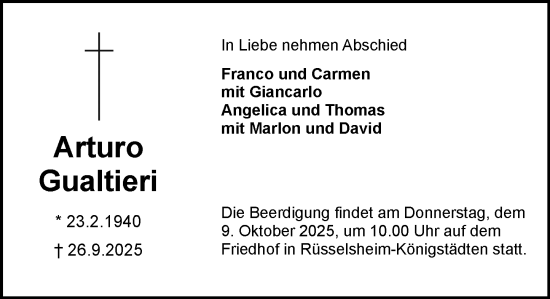 Arturo Gualtieri

* 23.2.1940

† 26.9.2025

In Liebe nehmen Abschied

Franco und Carmen
mit Giancarlo
Angelica und Thomas
mit Marlon und David

Die Beerdigung findet am Donnerstag, dem 9. Oktober 2025, um 10.00 Uhr auf dem Friedhof in Rüsselsheim-Königstädten statt.